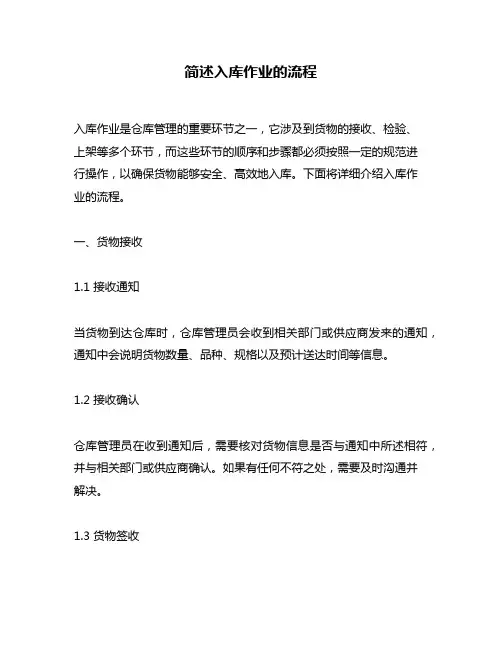 简述入库作业的流程

入库作业是仓库管理的重要环节之一，它涉及到货物的接收、检验、上架等多个环节，而这些环节的顺序和步骤都必须按照一定的规范进行操作，以确保货物能够安全、高效地入库。下面将详细介绍入库作业的流程。

一、货物接收

1.1 接收通知

当货物到达仓库时，仓库管理员会收到相关部门或供应商发来的通知，通知中会说明货物数量、品种、规格以及预计送达时间等信息。

1.2 接收确认

仓库管理员在收到通知后，需要核对货物信息是否与通知中所述相符，并与相关部门或供应商确认。如果有任何不符之处，需要及时沟通并解决。

1.3 货物签收